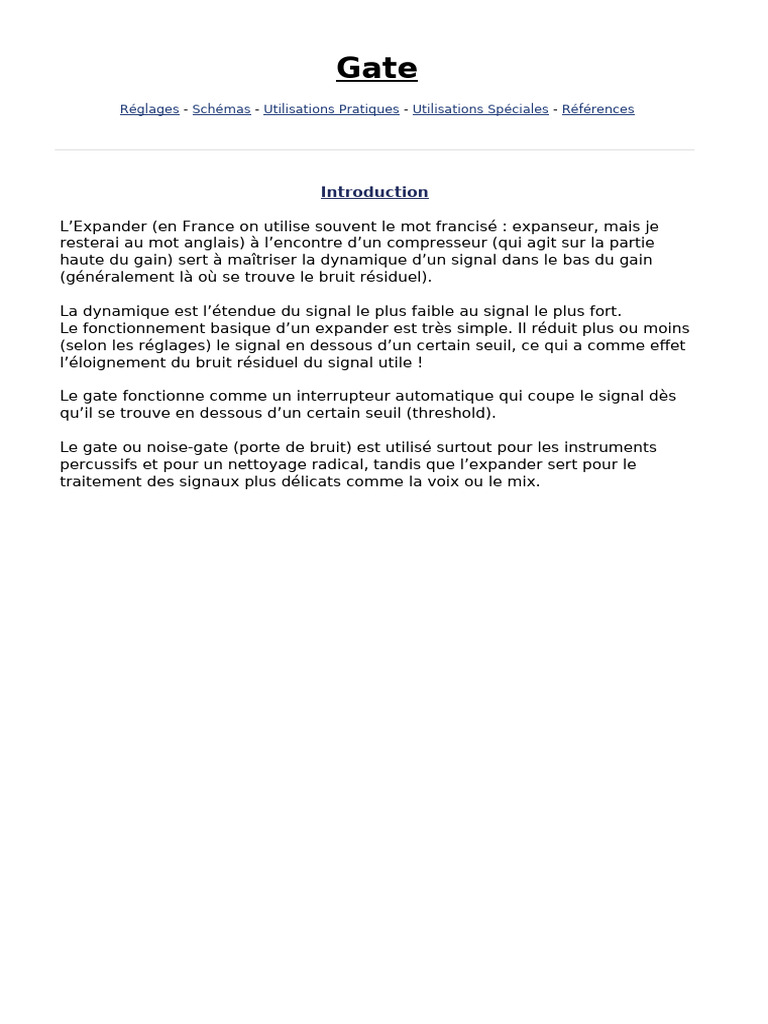 Gate

Réglages - Schémas - Utilisations Pratiques - Utilisations Spéciales - Références

Introduction

L’Expander (en France on utilise souvent le mot francisé : expanseur, mais je resterai au mot anglais) à l’encontre d’un compresseur (qui agit sur la partie haute du gain) sert à maîtriser la dynamique d’un signal dans le bas du gain (généralement là où se trouve le bruit résiduel).

La dynamique est l’étendue du signal le plus faible au signal le plus fort.
Le fonctionnement basique d’un expander est très simple. Il réduit plus ou moins (selon les réglages) le signal en dessous d’un certain seuil, ce qui a comme effet l’éloignement du bruit résiduel du signal utile !

Le gate fonctionne comme un interrupteur automatique qui coupe le signal dès qu’il se trouve en dessous d’un certain seuil (threshold).

Le gate ou noise-gate (porte de bruit) est utilisé surtout pour les instruments percussifs et pour un nettoyage radical, tandis que l’expander sert pour le traitement des signaux plus délicats comme la voix ou le mix.